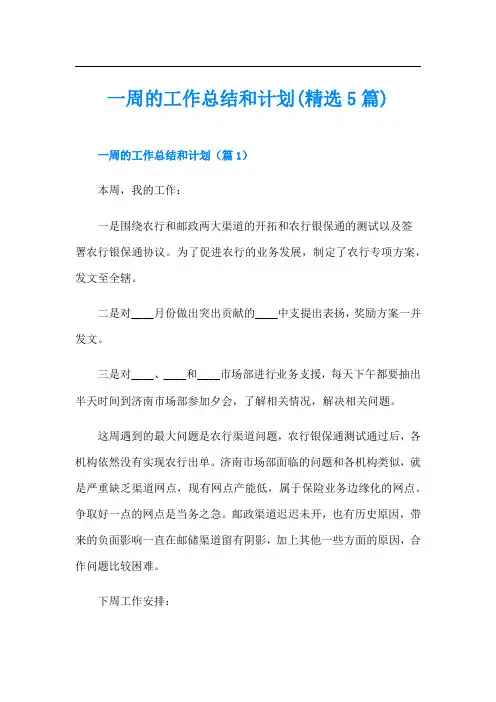 一周的工作总结和计划(精选5篇)

一周的工作总结和计划（篇1）

本周，我的工作：

一是围绕农行和邮政两大渠道的开拓和农行银保通的测试以及签署农行银保通协议。为了促进农行的业务发展，制定了农行专项方案，发文至全辖。

二是对____月份做出突出贡献的____中支提出表扬，奖励方案一并发文。

三是对____、____和____市场部进行业务支援，每天下午都要抽出半天时间到济南市场部参加夕会，了解相关情况，解决相关问题。

这周遇到的最大问题是农行渠道问题，农行银保通测试通过后，各机构依然没有实现农行出单。济南市场部面临的问题和各机构类似，就是严重缺乏渠道网点，现有网点产能低，属于保险业务边缘化的网点。争取好一点的网点是当务之急。邮政渠道迟迟未开，也有历史原因，带来的负面影响一直在邮储渠道留有阴影，加上其他一些方面的原因，合作问题比较困难。

下周工作安排：